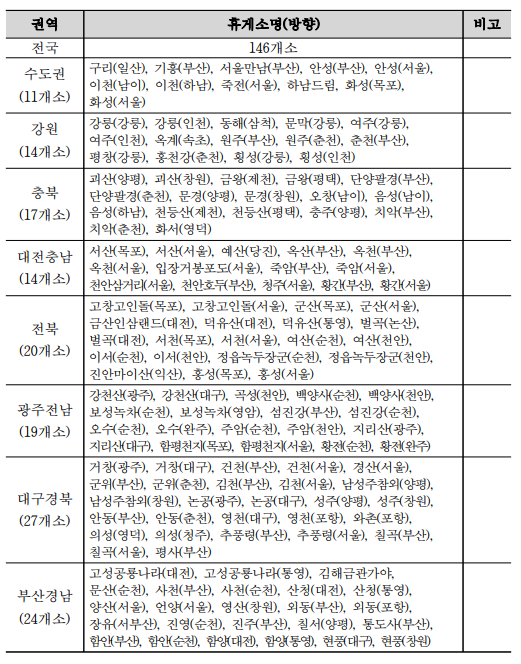 | 권역 | 휴게소명(방향) | 비고 |
|---|---|---|
| 전국 | 146개소 | |
| 수도권 (11개소) | 구리(일산), 기흥(부산), 서울만남(부산), 안성(부산), 안성(서울), 이천(남이), 이천(하남), 죽전(서울), 하남드림, 화성(목포), 화성(서울) | |
| 강원 (14개소) | 강릉(강릉), 강릉(인천), 동해(삼척), 문막(강릉), 여주(강릉), 여주(인천), 옥계(속초), 원주(부산), 원주(춘천), 춘천(부산), 평창(강릉), 홍천강(춘천), 횡성(강릉), 횡성(인천) | |
| 충북 (17개소) | 괴산(양평), 괴산(창원), 금왕(제천), 금왕(평택), 단양팔경(부산), 단양팔경(춘천), 문경(양평), 문경(창원), 오창(남이), 음성(남이), 음성(하남), 천등산(제천), 천등산(평택), 충주(양평), 치악(부산), 치악(춘천), 화서(영덕) | |
| 대전충남 (14개소) | 서산(목포), 서산(서울), 예산(당진), 옥산(부산), 옥천(부산), 옥천(서울), 입장거봉포도(서울), 죽암(부산), 죽암(서울), 천안삼거리(서울), 천안호두(부산), 청주(서울), 황간(부산), 황간(서울) | |
| 전북 (20개소) | 고창고인돌(목포), 고창고인돌(서울), 군산(목포), 군산(서울), 금산인삼랜드(대전), 덕유산(대전), 덕유산(통영), 벌곡(논산), 벌곡(대전), 서천(목포), 서천(서울), 여산(순천), 여산(천안), 이서(순천), 이서(천안), 정읍녹두장군(순천), 정읍녹두장군(천안), 진안마이산(익산), 홍성(목포), 홍성(서울) | |
| 광주전남 (19개소) | 강천산(광주), 강천산(대구), 곡성(천안), 백양사(순천), 백양사(천안), 보성녹차(순천), 보성녹차(영암), 섬진강(부산), 섬진강(순천), 오수(순천), 오수(완주), 주암(순천), 주암(천안), 지리산(광주), 지리산(대구), 함평천지(목포), 함평천지(서울), 황전(순천), 황전(완주) | |
| 대구경북 (27개소) | 거창(광주), 거창(대구), 건천(부산), 건천(서울), 경산(서울), 군위(부산), 군위(춘천), 김천(부산), 김천(서울), 남성주참외(양평), 남성주참외(창원), 논공(광주), 논공(대구), 성주(양평), 성주(창원), 안동(부산), 안동(춘천), 영천(대구), 영천(포항), 와촌(포항), 의성(영덕), 의성(청주), 추풍령(부산), 추풍령(서울), 칠곡(부산), 칠곡(서울), 평사(부산) | |
| 부산경남 (24개소) | 고성공룡나라(대전), 고성공룡나라(통영), 김해금관가야, 문산(순천), 사천(부산), 사천(순천), 산청(대전), 산청(통영), 양산(서울), 언양(서울), 영산(창원), 외동(부산), 외동(포항), 장유(서부산), 진영(순천), 진주(부산), 칠서(양평), 통도사(부산), 함안(부산), 함안(순천), 함양(대전), 함양(통영), 현풍(대구), 현풍(창원) | |